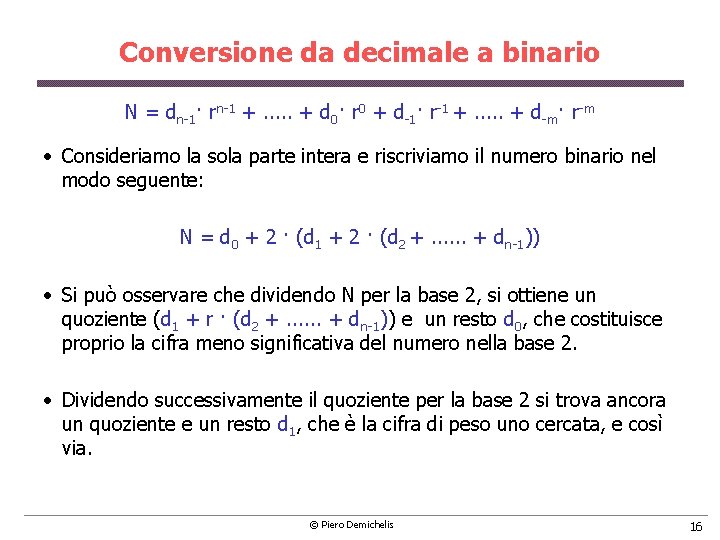 Conversione da decimale a binario

$N = d_{n-1} \cdot r^{n-1} + ..... + d_0 \cdot r^0 + d_{-1} \cdot r^{-1} + ..... + d_{-m} \cdot r^{-m}$

• Consideriamo la sola parte intera e riscriviamo il numero binario nel modo seguente:

$N = d_0 + 2 \cdot (d_1 + 2 \cdot (d_2 + ...... + d_{n-1}))$

• Si può osservare che dividendo N per la base 2, si ottiene un quoziente $(d_1 + r \cdot (d_2 + ...... + d_{n-1}))$ e un resto $d_0$, che costituisce proprio la cifra meno significativa del numero nella base 2.

• Dividendo successivamente il quoziente per la base 2 si trova ancora un quoziente e un resto $d_1$, che è la cifra di peso uno cercata, e così via.

© Piero Demichelis

16